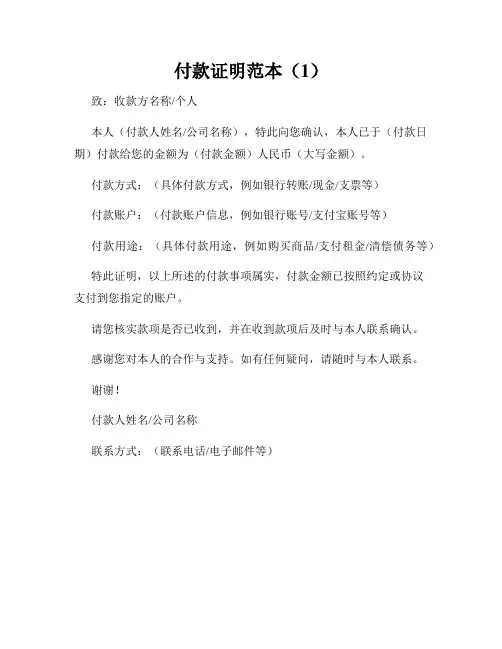 付款证明范本（1）

致：收款方名称/个人

本人（付款人姓名/公司名称），特此向您确认，本人已于（付款日期）付款给您的金额为（付款金额）人民币（大写金额）。

付款方式：（具体付款方式，例如银行转账/现金/支票等）

付款账户：（付款账户信息，例如银行账号/支付宝账号等）

付款用途：（具体付款用途，例如购买商品/支付租金/清偿债务等）

特此证明，以上所述的付款事项属实，付款金额已按照约定或协议支付到您指定的账户。

请您核实款项是否已收到，并在收到款项后及时与本人联系确认。

感谢您对本人的合作与支持。如有任何疑问，请随时与本人联系。

谢谢！

付款人姓名/公司名称

联系方式：（联系电话/电子邮件等）